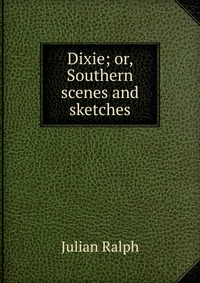 Dixie; or, Southern scenes and sketches

Julian Ralph